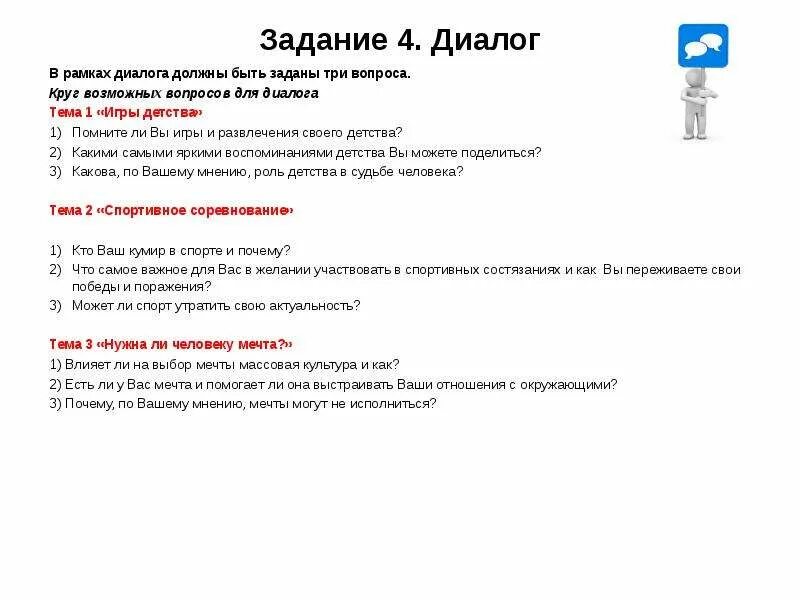 Задание 4. Диалог

В рамках диалога должны быть заданы три вопроса.

Круг возможных вопросов для диалога

Тема 1 «Игры детства»

1) Помните ли Вы игры и развлечения своего детства?
2) Какими самыми яркими воспоминаниями детства Вы можете поделиться?
3) Какова, по Вашему мнению, роль детства в судьбе человека?

Тема 2 «Спортивное соревнование»

1) Кто Ваш кумир в спорте и почему?
2) Что самое важное для Вас в желании участвовать в спортивных состязаниях и как Вы переживаете свои победы и поражения?
3) Может ли спорт утратить свою актуальность?

Тема 3 «Нужна ли человеку мечта?»

1) Влияет ли на выбор мечты массовая культура и как?
2) Есть ли у Вас мечта и помогает ли она выстраивать Ваши отношения с окружающими?
3) Почему, по Вашему мнению, мечты могут не исполниться?